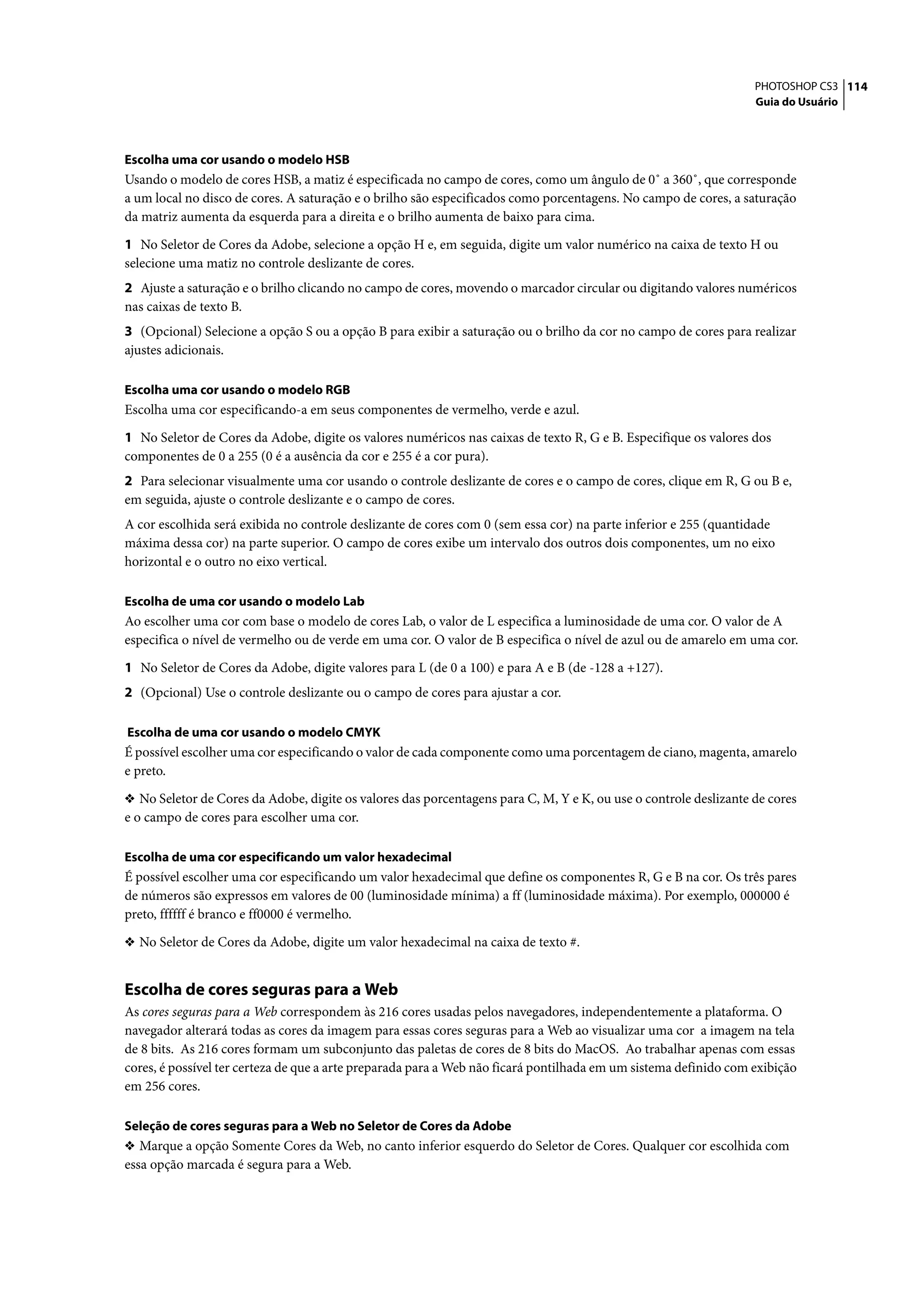 PHOTOSHOP CS3 114
Guia do Usuário

Escolha uma cor usando o modelo HSB
Usando o modelo de cores HSB, a matiz é especificada no campo de cores, como um ângulo de 0˚ a 360˚, que corresponde a um local no disco de cores. A saturação e o brilho são especificados como porcentagens. No campo de cores, a saturação da matriz aumenta da esquerda para a direita e o brilho aumenta de baixo para cima.

1 No Seletor de Cores da Adobe, selecione a opção H e, em seguida, digite um valor numérico na caixa de texto H ou selecione uma matiz no controle deslizante de cores.

2 Ajuste a saturação e o brilho clicando no campo de cores, movendo o marcador circular ou digitando valores numéricos nas caixas de texto B.

3 (Opcional) Selecione a opção S ou a opção B para exibir a saturação ou o brilho da cor no campo de cores para realizar ajustes adicionais.

Escolha uma cor usando o modelo RGB
Escolha uma cor especificando-a em seus componentes de vermelho, verde e azul.

1 No Seletor de Cores da Adobe, digite os valores numéricos nas caixas de texto R, G e B. Especifique os valores dos componentes de 0 a 255 (0 é a ausência da cor e 255 é a cor pura).

2 Para selecionar visualmente uma cor usando o controle deslizante de cores e o campo de cores, clique em R, G ou B e, em seguida, ajuste o controle deslizante e o campo de cores.

A cor escolhida será exibida no controle deslizante de cores com 0 (sem essa cor) na parte inferior e 255 (quantidade máxima dessa cor) na parte superior. O campo de cores exibe um intervalo dos outros dois componentes, um no eixo horizontal e o outro no eixo vertical.

Escolha de uma cor usando o modelo Lab
Ao escolher uma cor com base o modelo de cores Lab, o valor de L especifica a luminosidade de uma cor. O valor de A especifica o nível de vermelho ou de verde em uma cor. O valor de B especifica o nível de azul ou de amarelo em uma cor.

1 No Seletor de Cores da Adobe, digite valores para L (de 0 a 100) e para A e B (de -128 a +127).

2 (Opcional) Use o controle deslizante ou o campo de cores para ajustar a cor.

Escolha de uma cor usando o modelo CMYK
É possível escolher uma cor especificando o valor de cada componente como uma porcentagem de ciano, magenta, amarelo e preto.

❖ No Seletor de Cores da Adobe, digite os valores das porcentagens para C, M, Y e K, ou use o controle deslizante de cores e o campo de cores para escolher uma cor.

Escolha de uma cor especificando um valor hexadecimal
É possível escolher uma cor especificando um valor hexadecimal que define os componentes R, G e B na cor. Os três pares de números são expressos em valores de 00 (luminosidade mínima) a ff (luminosidade máxima). Por exemplo, 000000 é preto, ffffff é branco e ff0000 é vermelho.

❖ No Seletor de Cores da Adobe, digite um valor hexadecimal na caixa de texto #.

Escolha de cores seguras para a Web
As cores seguras para a Web correspondem às 216 cores usadas pelos navegadores, independentemente a plataforma. O navegador alterará todas as cores da imagem para essas cores seguras para a Web ao visualizar uma cor a imagem na tela de 8 bits. As 216 cores formam um subconjunto das paletas de cores de 8 bits do MacOS. Ao trabalhar apenas com essas cores, é possível ter certeza de que a arte preparada para a Web não ficará pontilhada em um sistema definido com exibição em 256 cores.

Seleção de cores seguras para a Web no Seletor de Cores da Adobe
❖ Marque a opção Somente Cores da Web, no canto inferior esquerdo do Seletor de Cores. Qualquer cor escolhida com essa opção marcada é segura para a Web.